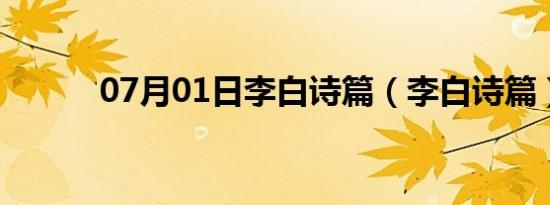 07月01日李白诗篇（李白诗篇）